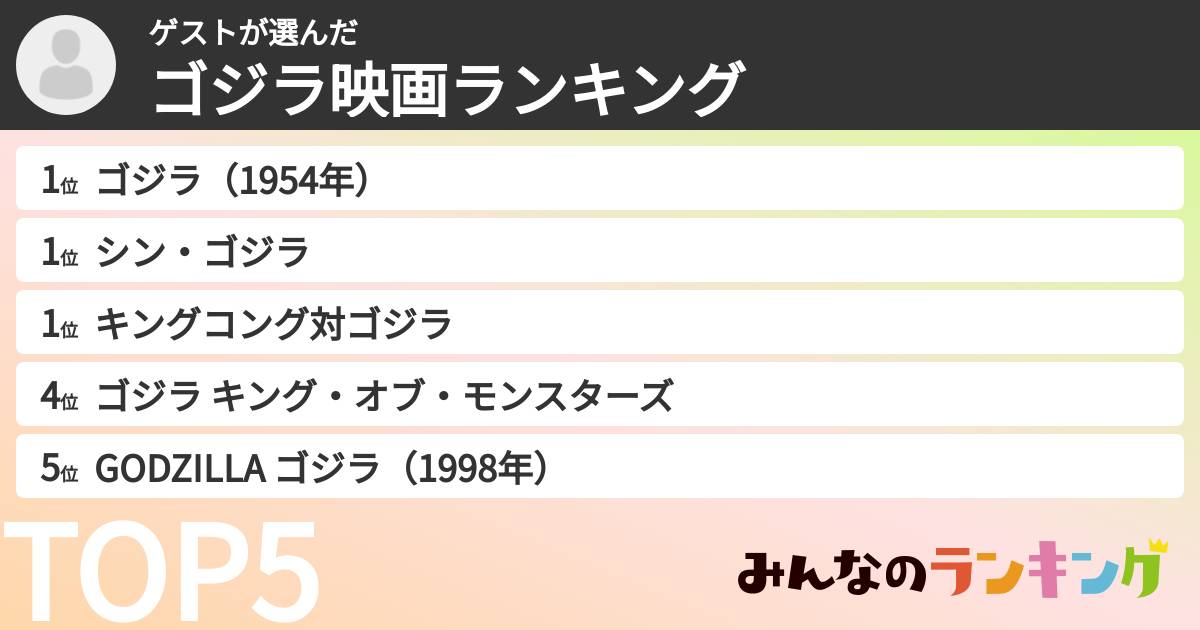 ゲストが選んだ
ゴジラ映画ランキング

1位 ゴジラ（1954年）
1位 シン・ゴジラ
1位 キングコング対ゴジラ
4位 ゴジラ キング・オブ・モンスターズ
5位 GODZILLA ゴジラ（1998年）

TOP5

みんなのランキング